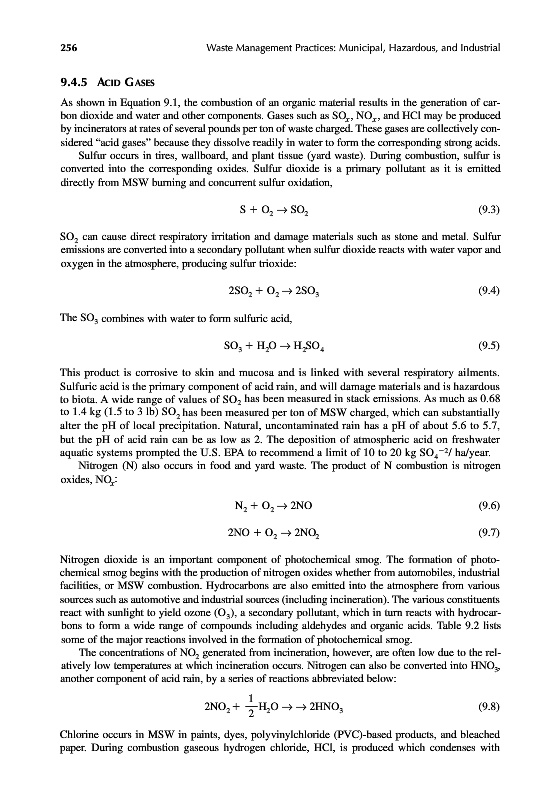 256 Waste Management Practices: Municipal, Hazardous, and Industrial

9.4.5 ACID GASES

As shown in Equation 9.1, the combustion of an organic material results in the generation of carbon dioxide and water and other components. Gases such as $SO_x$, $NO_x$, and HCl may be produced by incinerators at rates of several pounds per ton of waste charged. These gases are collectively considered "acid gases" because they dissolve readily in water to form the corresponding strong acids.

Sulfur occurs in tires, wallboard, and plant tissue (yard waste). During combustion, sulfur is converted into the corresponding oxides. Sulfur dioxide is a primary pollutant as it is emitted directly from MSW burning and concurrent sulfur oxidation,

$S + O_2 \rightarrow SO_2$ (9.3)

$SO_2$ can cause direct respiratory irritation and damage materials such as stone and metal. Sulfur emissions are converted into a secondary pollutant when sulfur dioxide reacts with water vapor and oxygen in the atmosphere, producing sulfur trioxide:

$2SO_2 + O_2 \rightarrow 2SO_3$ (9.4)

The $SO_3$ combines with water to form sulfuric acid,

$SO_3 + H_2O \rightarrow H_2SO_4$ (9.5)

This product is corrosive to skin and mucosa and is linked with several respiratory ailments. Sulfuric acid is the primary component of acid rain, and will damage materials and is hazardous to biota. A wide range of values of $SO_2$ has been measured in stack emissions. As much as 0.68 to 1.4 kg (1.5 to 3 lb) $SO_2$ has been measured per ton of MSW charged, which can substantially alter the pH of local precipitation. Natural, uncontaminated rain has a pH of about 5.6 to 5.7, but the pH of acid rain can be as low as 2. The deposition of atmospheric acid on freshwater aquatic systems prompted the U.S. EPA to recommend a limit of 10 to 20 kg $SO_4^{-2}$/ ha/year.

Nitrogen (N) also occurs in food and yard waste. The product of N combustion is nitrogen oxides, $NO_x$:

$N_2 + O_2 \rightarrow 2NO$ (9.6)

$2NO + O_2 \rightarrow 2NO_2$ (9.7)

Nitrogen dioxide is an important component of photochemical smog. The formation of photochemical smog begins with the production of nitrogen oxides whether from automobiles, industrial facilities, or MSW combustion. Hydrocarbons are also emitted into the atmosphere from various sources such as automotive and industrial sources (including incineration). The various constituents react with sunlight to yield ozone ($O_3$), a secondary pollutant, which in turn reacts with hydrocarbons to form a wide range of compounds including aldehydes and organic acids. Table 9.2 lists some of the major reactions involved in the formation of photochemical smog.

The concentrations of $NO_2$ generated from incineration, however, are often low due to the relatively low temperatures at which incineration occurs. Nitrogen can also be converted into $HNO_3$, another component of acid rain, by a series of reactions abbreviated below:

$2NO_2 + \frac{1}{2}H_2O \rightarrow \rightarrow 2HNO_3$ (9.8)

Chlorine occurs in MSW in paints, dyes, polyvinylchloride (PVC)-based products, and bleached paper. During combustion gaseous hydrogen chloride, HCl, is produced which condenses with